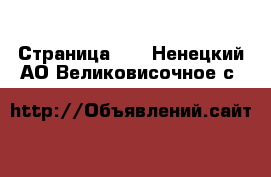 Страница Ненецкий АО Великовисочное с

http://Объявлений.сайт